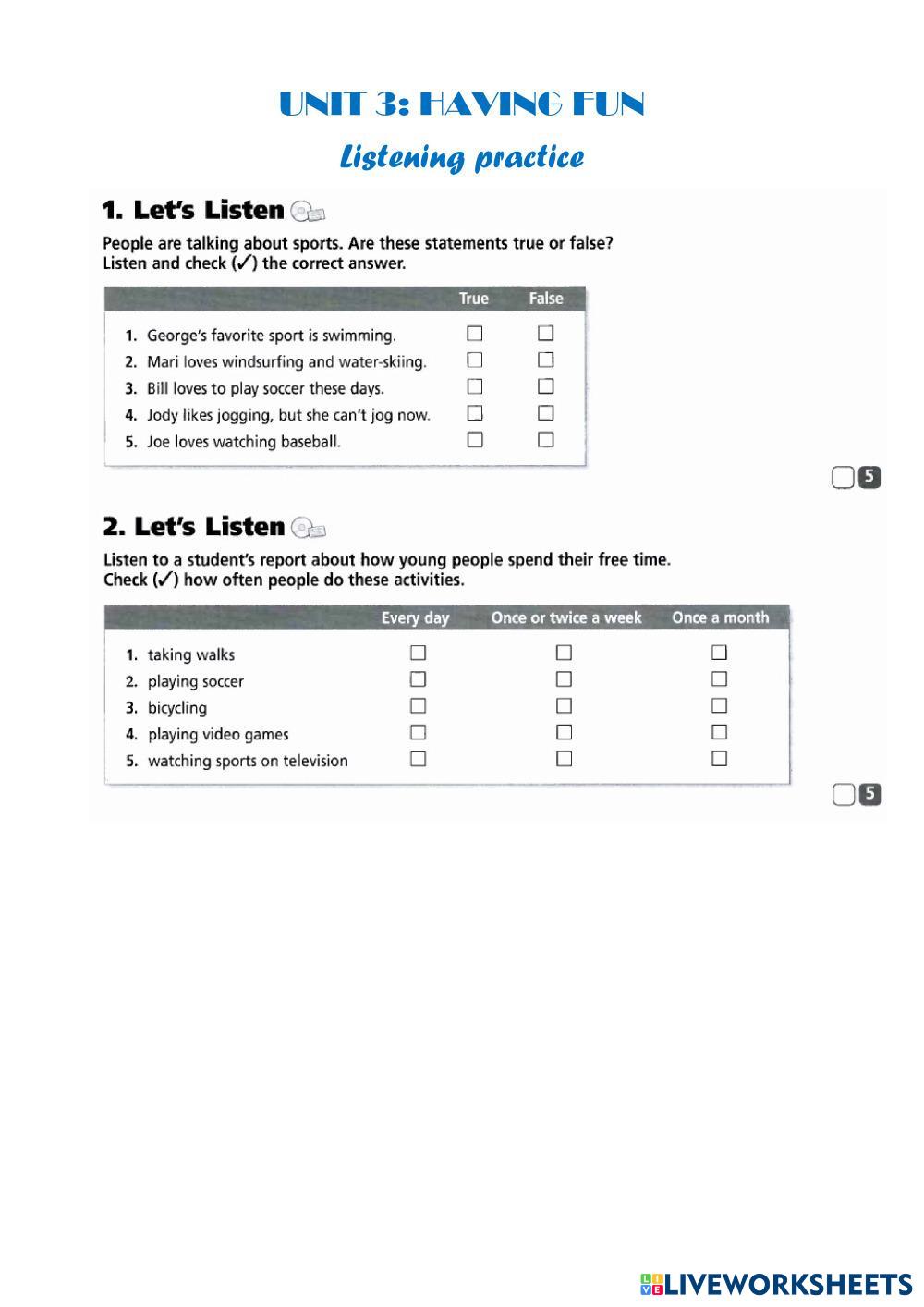 UNIT 3: HAVING FUN

Listening practice

1. Let's Listen

People are talking about sports. Are these statements true or false? Listen and check (✓) the correct answer.

| | True | False |
|---|---|---|
| 1. George's favorite sport is swimming. | ☐ | ☐ |
| 2. Mari loves windsurfing and water-skiing. | ☐ | ☐ |
| 3. Bill loves to play soccer these days. | ☐ | ☐ |
| 4. Jody likes jogging, but she can't jog now. | ☐ | ☐ |
| 5. Joe loves watching baseball. | ☐ | ☐ |

5

2. Let's Listen

Listen to a student's report about how young people spend their free time. Check (✓) how often people do these activities.

| | Every day | Once or twice a week | Once a month |
|---|---|---|---|
| 1. taking walks | ☐ | ☐ | ☐ |
| 2. playing soccer | ☐ | ☐ | ☐ |
| 3. bicycling | ☐ | ☐ | ☐ |
| 4. playing video games | ☐ | ☐ | ☐ |
| 5. watching sports on television | ☐ | ☐ | ☐ |

5

LIVEWORKSHEETS